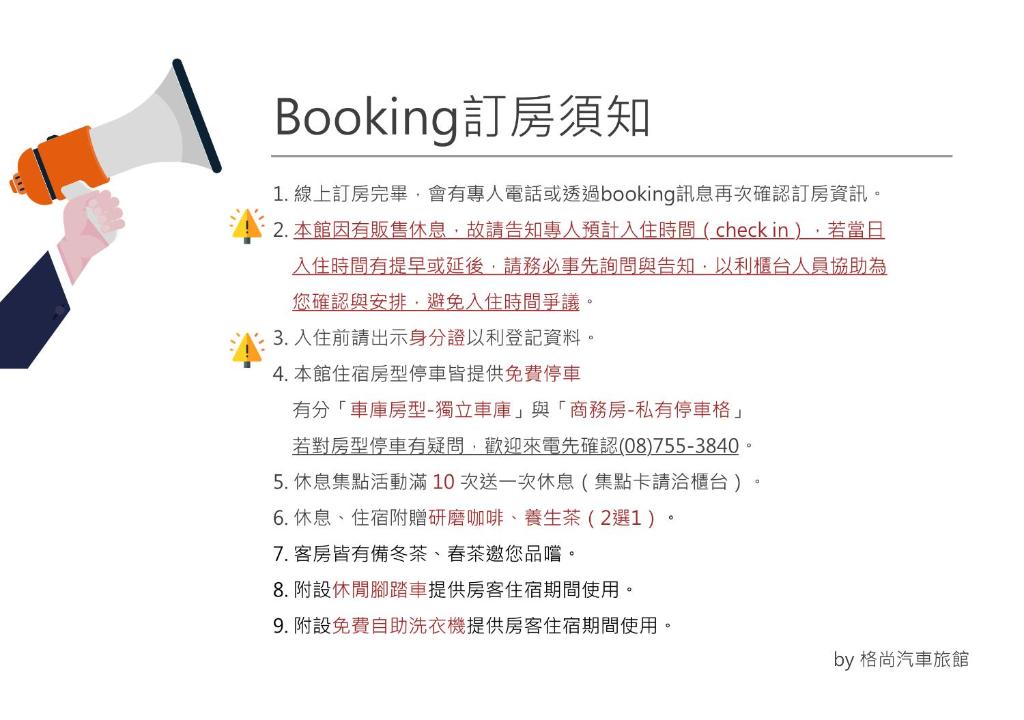 Booking訂房須知

1. 線上訂房完畢，會有專人電話或透過booking訊息再次確認訂房資訊。

2. 本館因有販售休息，故請告知專人預計入住時間（check in），若當日入住時間有提早或延後，請務必事先詢問與告知，以利櫃台人員協助為您確認與安排，避免入住時間爭議。

3. 入住前請出示身分證以利登記資料。

4. 本館住宿房型停車皆提供免費停車
有分「車庫房型-獨立車庫」與「商務房-私有停車格」
若對房型停車有疑問，歡迎來電先確認(08)755-3840。

5. 休息集點活動滿 10 次送一次休息（集點卡請洽櫃台）。

6. 休息、住宿附贈研磨咖啡、養生茶（2選1）。

7. 客房皆有備冬茶、春茶邀您品嚐。

8. 附設休閒腳踏車提供房客住宿期間使用。

9. 附設免費自助洗衣機提供房客住宿期間使用。

by 格尚汽車旅館